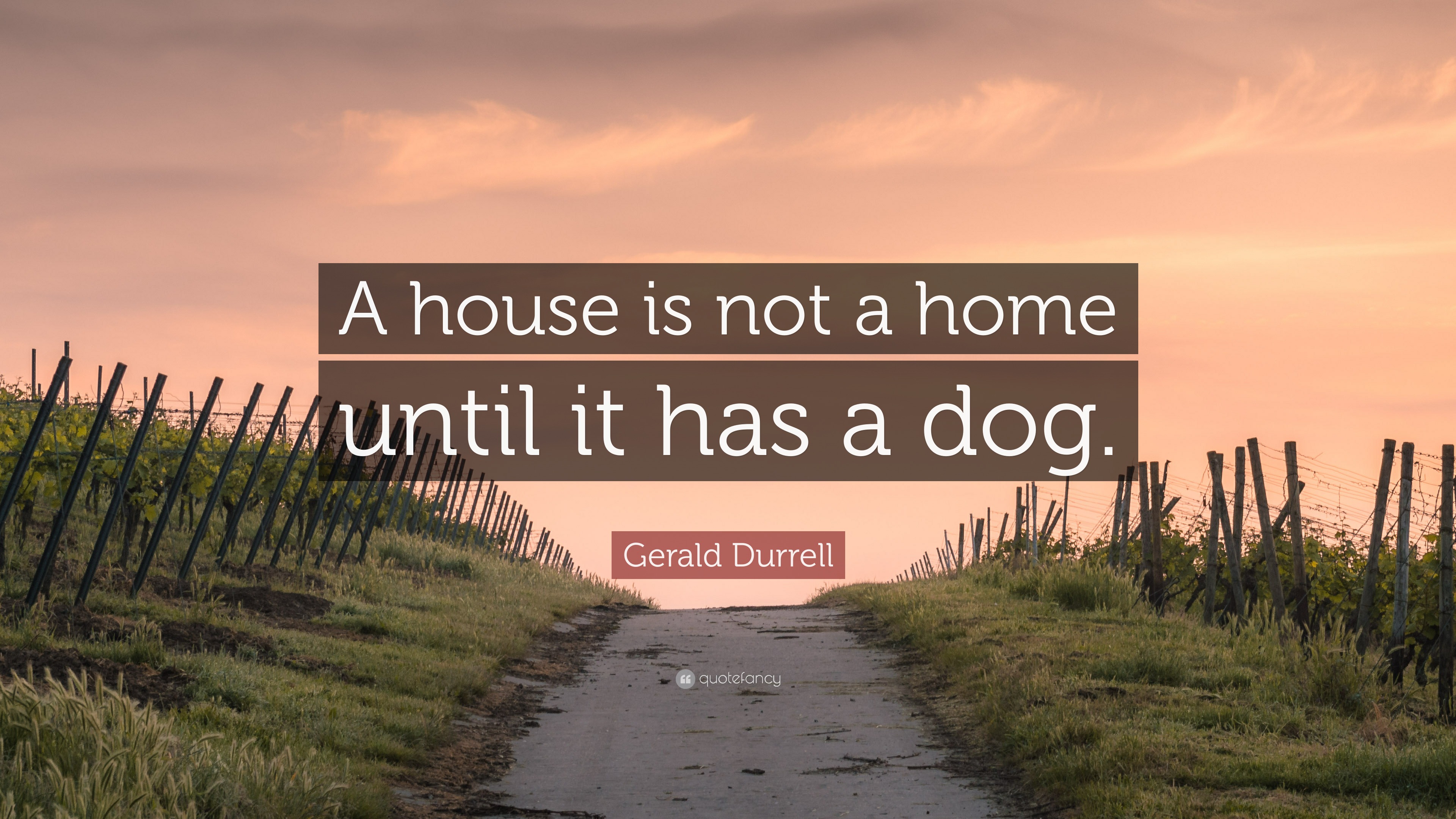 A house is not a home until it has a dog.

Gerald Durrell

quotefancy